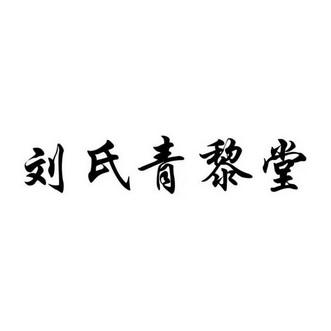 刘氏青黎堂